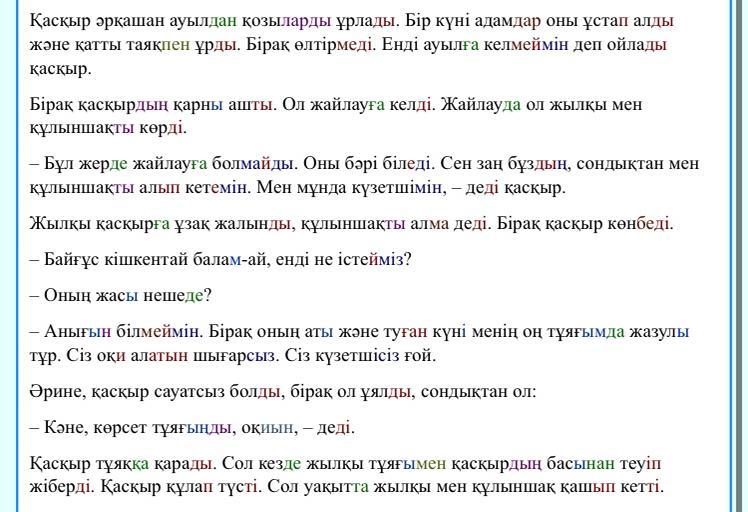 Қасқыр әрқашан ауылдан қозыларды ұрлады. Бір күні адамдар оны ұстап алды және қатты таяқпен ұрды. Бірақ өлтірмеді. Енді ауылға келмеймін деп ойлады қасқыр.

Бірақ қасқырдың қарны ашты. Ол жайлауға келді. Жайлауда ол жылқы мен құлыншақты көрді.

– Бұл жерде жайлауға болмайды. Оны бәрі біледі. Сен заң бұздың, сондықтан мен құлыншақты алып кетемін. Мен мұнда күзетшімін, – деді қасқыр.

Жылқы қасқырға ұзақ жалынды, құлыншақты алма деді. Бірақ қасқыр көнбеді.

– Байғұс кішкентай балам-ай, енді не істейміз?

– Оның жасы нешеде?

– Анығын білмеймін. Бірақ оның аты және туған күні менің оң тұяғымда жазулы тұр. Сіз оқи алатын шығарсыз. Сіз күзетшісіз ғой.

Әрине, қасқыр сауатсыз болды, бірақ ол ұялды, сондықтан ол:

– Кәне, көрсет тұяғыңды, оқиын, – деді.

Қасқыр тұяққа қарады. Сол кезде жылқы тұяғымен қасқырдың басынан теуіп жіберді. Қасқыр құлап түсті. Сол уақытта жылқы мен құлыншақ қашып кетті.